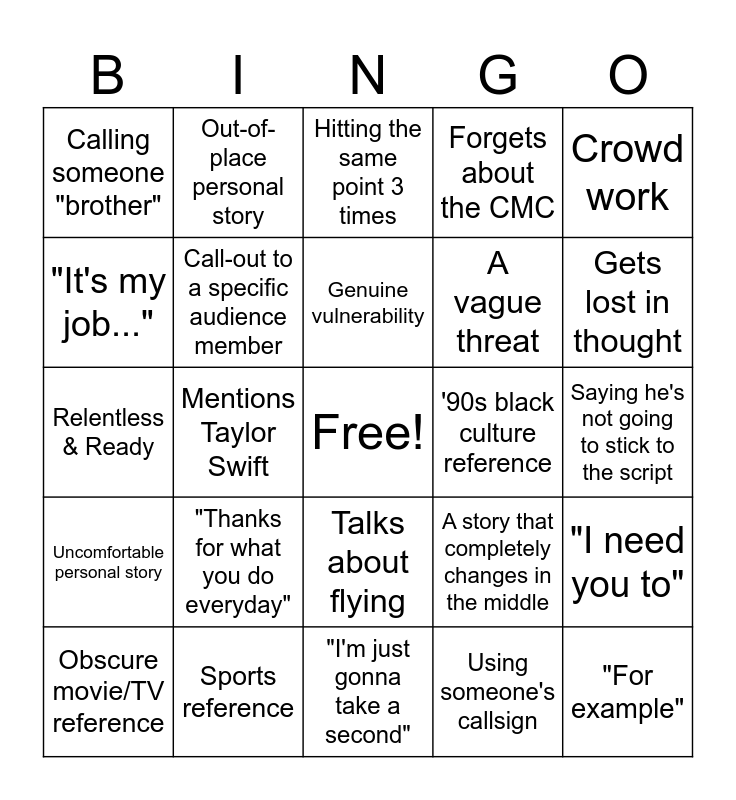 | B | I | N | G | O |
|---|---|---|---|---|
| Calling someone "brother" | Out-of-place personal story | Hitting the same point 3 times | Forgets about the CMC | Crowd work |
| "It's my job..." | Call-out to a specific audience member | Genuine vulnerability | A vague threat | Gets lost in thought |
| Relentless & Ready | Mentions Taylor Swift | Free! | '90s black culture reference | Saying he's not going to stick to the script |
| Uncomfortable personal story | "Thanks for what you do everyday" | Talks about flying | A story that completely changes in the middle | "I need you to" |
| Obscure movie/TV reference | Sports reference | "I'm just gonna take a second" | Using someone's callsign | "For example" |